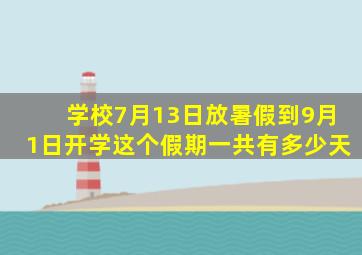 学校7月13日放暑假到9月1日开学这个假期一共有多少天